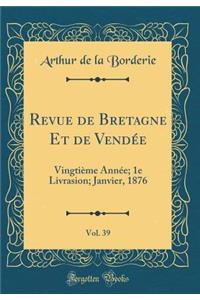 Arthur de la Borderie

Revue de Bretagne Et de Vendée

Vingtième Année; 1e Livrasion; Janvier, 1876

Vol. 39

Forgotten Books